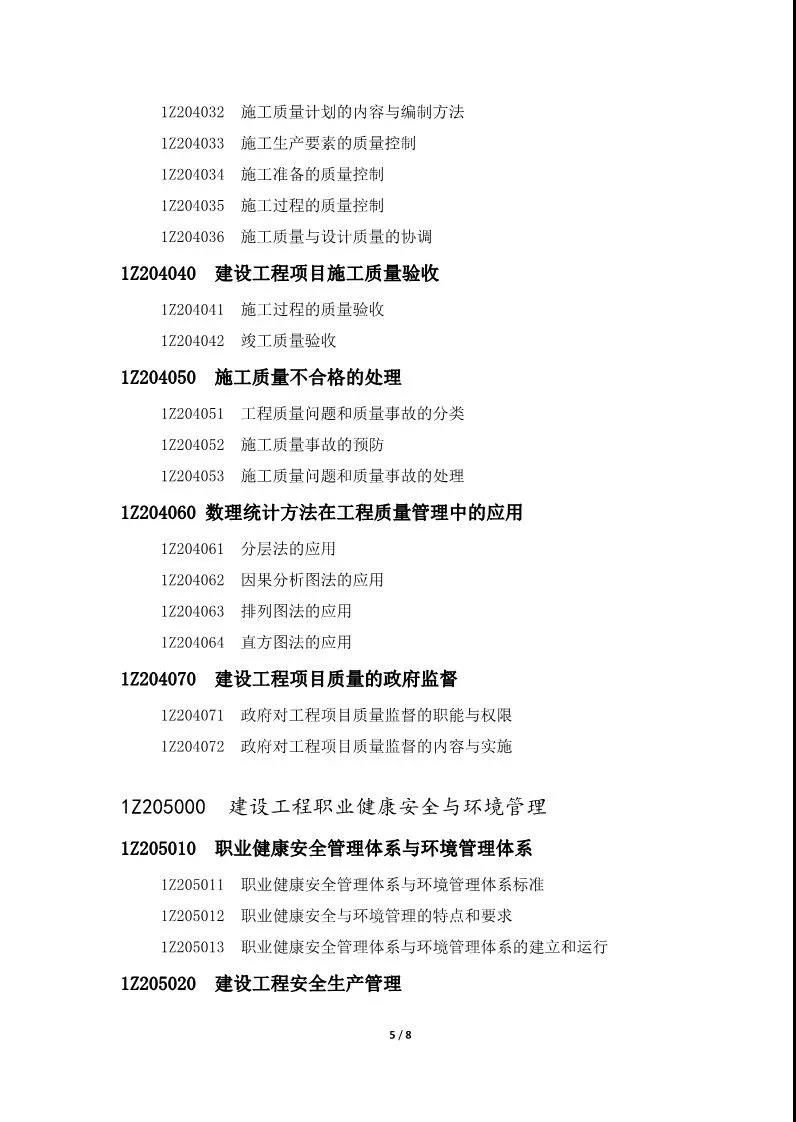 1Z204032　施工质量计划的内容与编制方法

1Z204033　施工生产要素的质量控制

1Z204034　施工准备的质量控制

1Z204035　施工过程的质量控制

1Z204036　施工质量与设计质量的协调

1Z204040　建设工程项目施工质量验收

1Z204041　施工过程的质量验收

1Z204042　竣工质量验收

1Z204050　施工质量不合格的处理

1Z204051　工程质量问题和质量事故的分类

1Z204052　施工质量事故的预防

1Z204053　施工质量问题和质量事故的处理

1Z204060 数理统计方法在工程质量管理中的应用

1Z204061　分层法的应用

1Z204062　因果分析图法的应用

1Z204063　排列图法的应用

1Z204064　直方图法的应用

1Z204070　建设工程项目质量的政府监督

1Z204071　政府对工程项目质量监督的职能与权限

1Z204072　政府对工程项目质量监督的内容与实施

1Z205000　建设工程职业健康安全与环境管理

1Z205010　职业健康安全管理体系与环境管理体系

1Z205011　职业健康安全管理体系与环境管理体系标准

1Z205012　职业健康安全与环境管理的特点和要求

1Z205013　职业健康安全管理体系与环境管理体系的建立和运行

1Z205020　建设工程安全生产管理

5 / 8